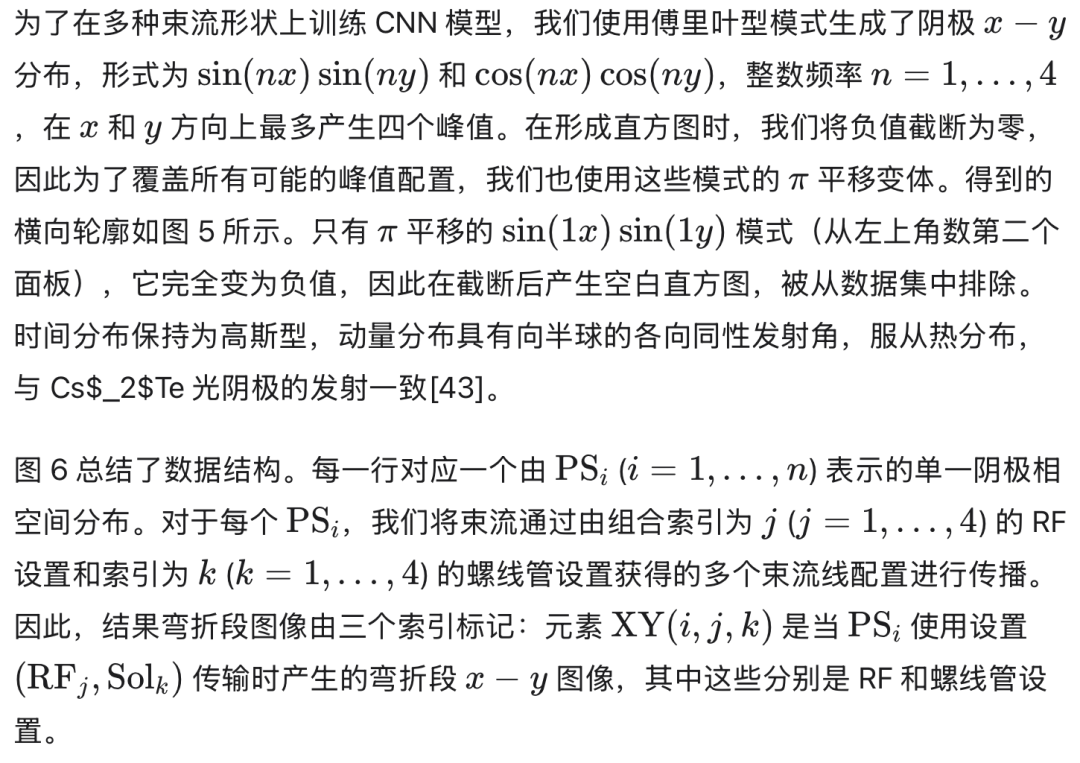 为了在多种束流形状上训练CNN模型，我们使用傅里叶型模式生成了阴极$x-y$分布，形式为$\sin(nx)\sin(ny)$和$\cos(nx)\cos(ny)$，整数频率$n=1,\ldots,4$，在$x$和$y$方向上最多产生四个峰值。在形成直方图时，我们将负值截断为零，因此为了覆盖所有可能的峰值配置，我们也使用这些模式的$\pi$平移变体。得到的横向轮廓如图5所示。只有$\pi$平移的$\sin(1x)\sin(1y)$模式（从左上角数第二个面板），它完全变为负值，因此在截断后产生空白直方图，被从数据集中排除。时间分布保持为高斯型，动量分布具有向半球的各向同性发射角，服从热分布，与Cs$_2$Te光阴极的发射一致[43]。

图6总结了数据结构。每一行对应一个由$\mathrm{PS}_i$ ($i=1,\ldots,n$)表示的单一阴极相空间分布。对于每个$\mathrm{PS}_i$，我们将束流通过由组合索引为$j$ ($j=1,\ldots,4$)的RF设置和索引为$k$ ($k=1,\ldots,4$)的螺线管设置获得的多个束流线配置进行传播。因此，结果弯折段图像由三个索引标记：元素$\mathrm{XY}(i,j,k)$是当$\mathrm{PS}_i$使用设置$(\mathrm{RF}_j,\mathrm{Sol}_k)$传输时产生的弯折段$x-y$图像，其中这些分别是RF和螺线管设置。